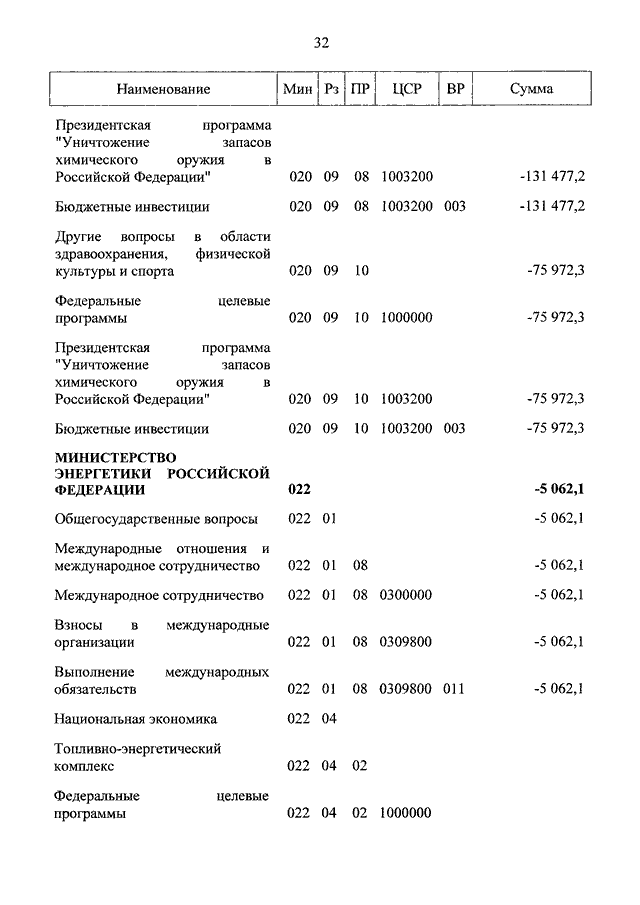 32

| Наименование | Мин | Рз | ПР | ЦСР | ВР | Сумма |
|---|---|---|---|---|---|---|
| Президентская программа "Уничтожение запасов химического оружия в Российской Федерации" | 020 | 09 | 08 | 1003200 | | -131 477,2 |
| Бюджетные инвестиции | 020 | 09 | 08 | 1003200 | 003 | -131 477,2 |
| Другие вопросы в области здравоохранения, физической культуры и спорта | 020 | 09 | 10 | | | -75 972,3 |
| Федеральные целевые программы | 020 | 09 | 10 | 1000000 | | -75 972,3 |
| Президентская программа "Уничтожение запасов химического оружия в Российской Федерации" | 020 | 09 | 10 | 1003200 | | -75 972,3 |
| Бюджетные инвестиции | 020 | 09 | 10 | 1003200 | 003 | -75 972,3 |
| **МИНИСТЕРСТВО ЭНЕРГЕТИКИ РОССИЙСКОЙ ФЕДЕРАЦИИ** | **022** | | | | | **-5 062,1** |
| Общегосударственные вопросы | 022 | 01 | | | | -5 062,1 |
| Международные отношения и международное сотрудничество | 022 | 01 | 08 | | | -5 062,1 |
| Международное сотрудничество | 022 | 01 | 08 | 0300000 | | -5 062,1 |
| Взносы в международные организации | 022 | 01 | 08 | 0309800 | | -5 062,1 |
| Выполнение международных обязательств | 022 | 01 | 08 | 0309800 | 011 | -5 062,1 |
| Национальная экономика | 022 | 04 | | | | |
| Топливно-энергетический комплекс | 022 | 04 | 02 | | | |
| Федеральные целевые программы | 022 | 04 | 02 | 1000000 | | |